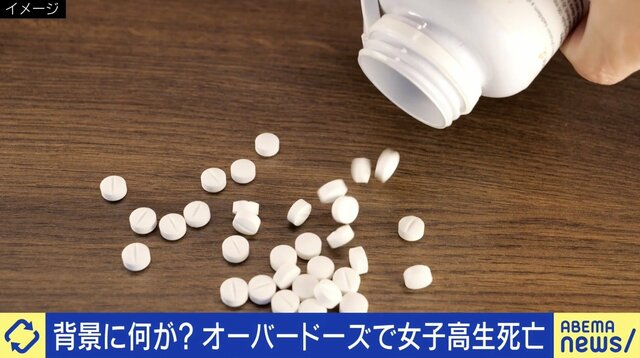 イメージ

背景に何が? オーバードーズで女子高生死亡

ABEMA news/